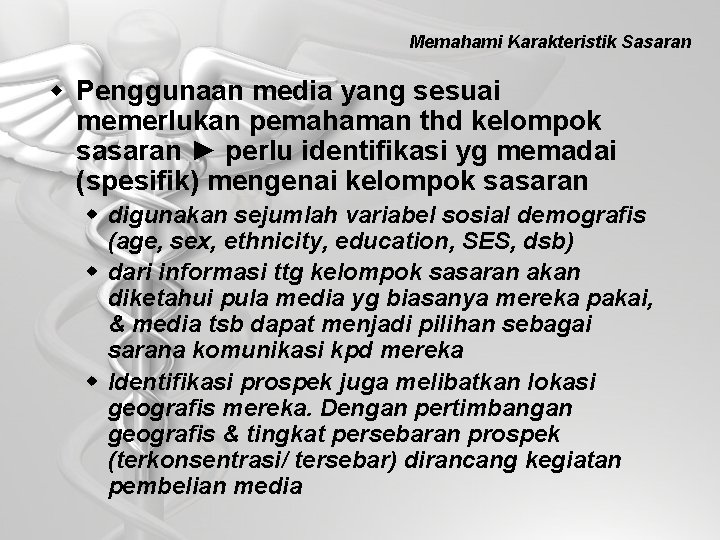 Memahami Karakteristik Sasaran

Penggunaan media yang sesuai memerlukan pemahaman thd kelompok sasaran ► perlu identifikasi yg memadai (spesifik) mengenai kelompok sasaran

digunakan sejumlah variabel sosial demografis (age, sex, ethnicity, education, SES, dsb)

dari informasi ttg kelompok sasaran akan diketahui pula media yg biasanya mereka pakai, & media tsb dapat menjadi pilihan sebagai sarana komunikasi kpd mereka

Identifikasi prospek juga melibatkan lokasi geografis mereka. Dengan pertimbangan geografis & tingkat persebaran prospek (terkonsentrasi/ tersebar) dirancang kegiatan pembelian media